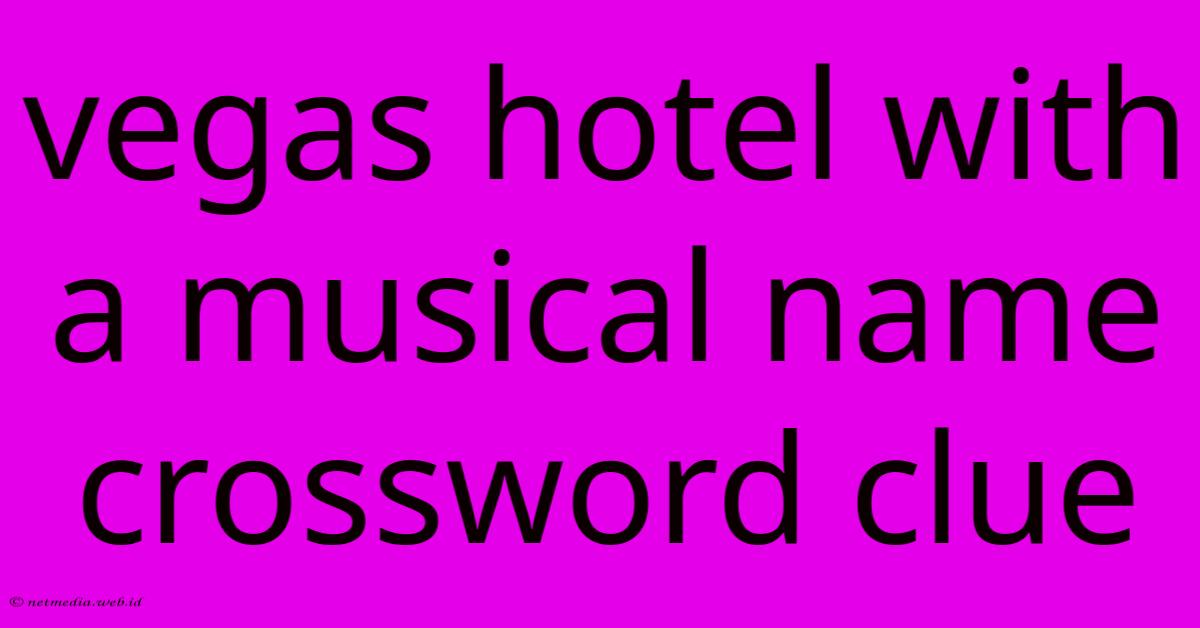 vegas hotel with a musical name crossword clue

© netmedia.web.id